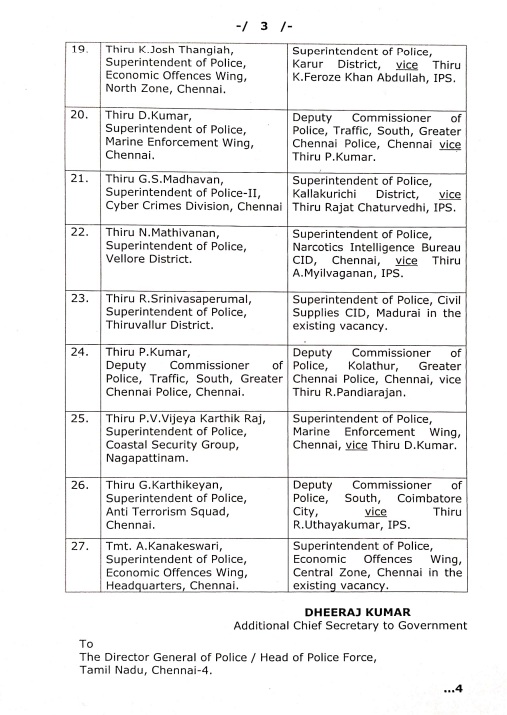 -/ 3 /-

| 19. | Thiru K.Josh Thangiah, Superintendent of Police, Economic Offences Wing, North Zone, Chennai. | Superintendent of Police, Karur District, vice Thiru K.Feroze Khan Abdullah, IPS. |
|---|---|---|
| 20. | Thiru D.Kumar, Superintendent of Police, Marine Enforcement Wing, Chennai. | Deputy Commissioner of Police, Traffic, South, Greater Chennai Police, Chennai vice Thiru P.Kumar. |
| 21. | Thiru G.S.Madhavan, Superintendent of Police-II, Cyber Crimes Division, Chennai | Superintendent of Police, Kallakurichi District, vice Thiru Rajat Chaturvedhi, IPS. |
| 22. | Thiru N.Mathivanan, Superintendent of Police, Vellore District. | Superintendent of Police, Narcotics Intelligence Bureau CID, Chennai, vice Thiru A.Myilvaganan, IPS. |
| 23. | Thiru R.Srinivasaperumal, Superintendent of Police, Thiruvallur District. | Superintendent of Police, Civil Supplies CID, Madurai in the existing vacancy. |
| 24. | Thiru P.Kumar, Deputy Commissioner of Police, Traffic, South, Greater Chennai Police, Chennai. | Deputy Commissioner of Police, Kolathur, Greater Chennai Police, Chennai, vice Thiru R.Pandiarajan. |
| 25. | Thiru P.V.Vijeya Karthik Raj, Superintendent of Police, Coastal Security Group, Nagapattinam. | Superintendent of Police, Marine Enforcement Wing, Chennai, vice Thiru D.Kumar. |
| 26. | Thiru G.Karthikeyan, Superintendent of Police, Anti Terrorism Squad, Chennai. | Deputy Commissioner of Police, South, Coimbatore City, vice Thiru R.Uthayakumar, IPS. |
| 27. | Tmt. A.Kanakeswari, Superintendent of Police, Economic Offences Wing, Headquarters, Chennai. | Superintendent of Police, Economic Offences Wing, Central Zone, Chennai in the existing vacancy. |

DHEERAJ KUMAR
Additional Chief Secretary to Government

To
The Director General of Police / Head of Police Force, Tamil Nadu, Chennai-4.

...4